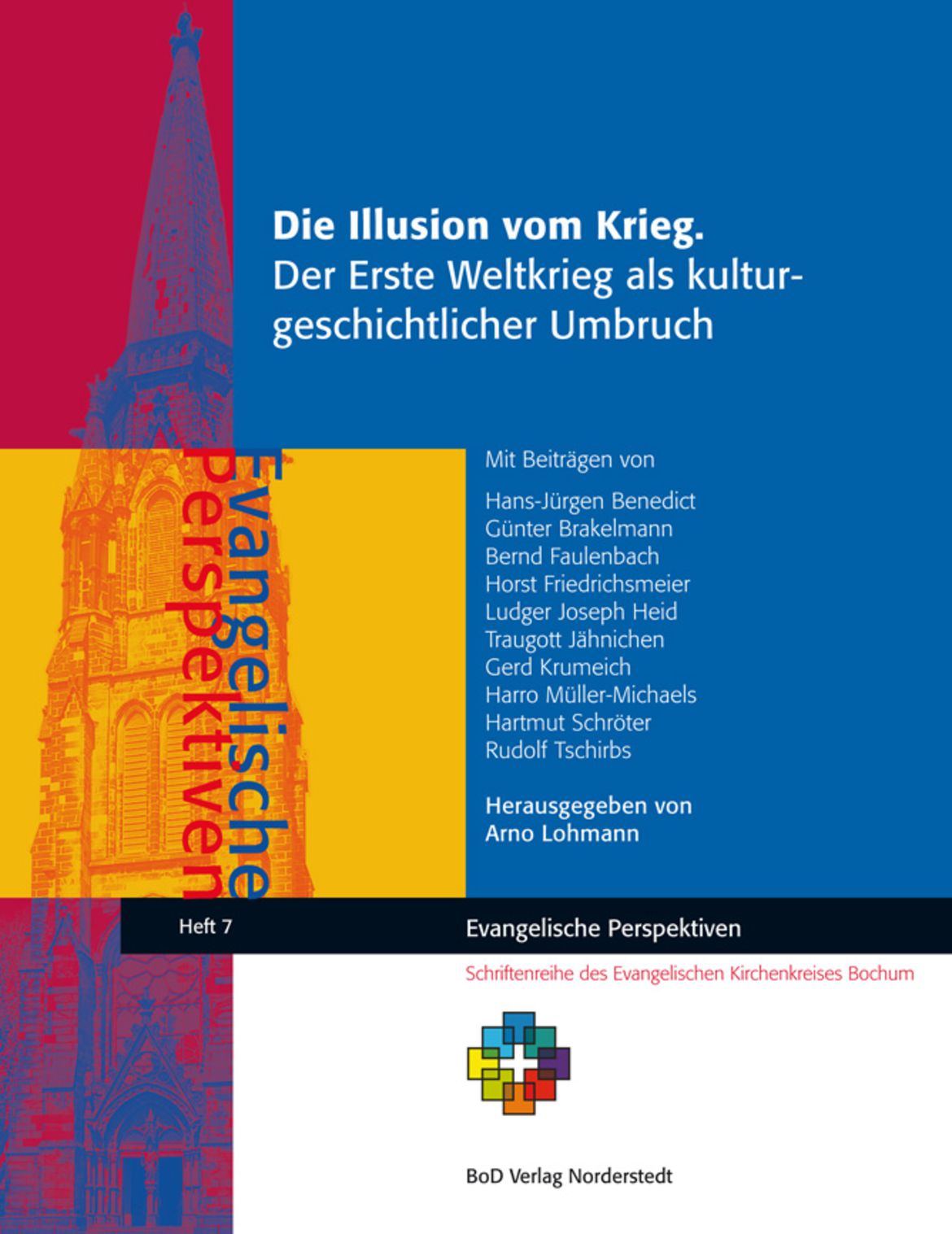 Die Illusion vom Krieg.
Der Erste Weltkrieg als kulturgeschichtlicher Umbruch

Evangelische
Perspektiven

Mit Beiträgen von

Hans-Jürgen Benedict
Günter Brakelmann
Bernd Faulenbach
Horst Friedrichsmeier
Ludger Joseph Heid
Traugott Jähnichen
Gerd Krumeich
Harro Müller-Michaels
Hartmut Schröter
Rudolf Tschirbs

Herausgegeben von
Arno Lohmann

Heft 7

Evangelische Perspektiven

Schriftenreihe des Evangelischen Kirchenkreises Bochum

BoD Verlag Norderstedt